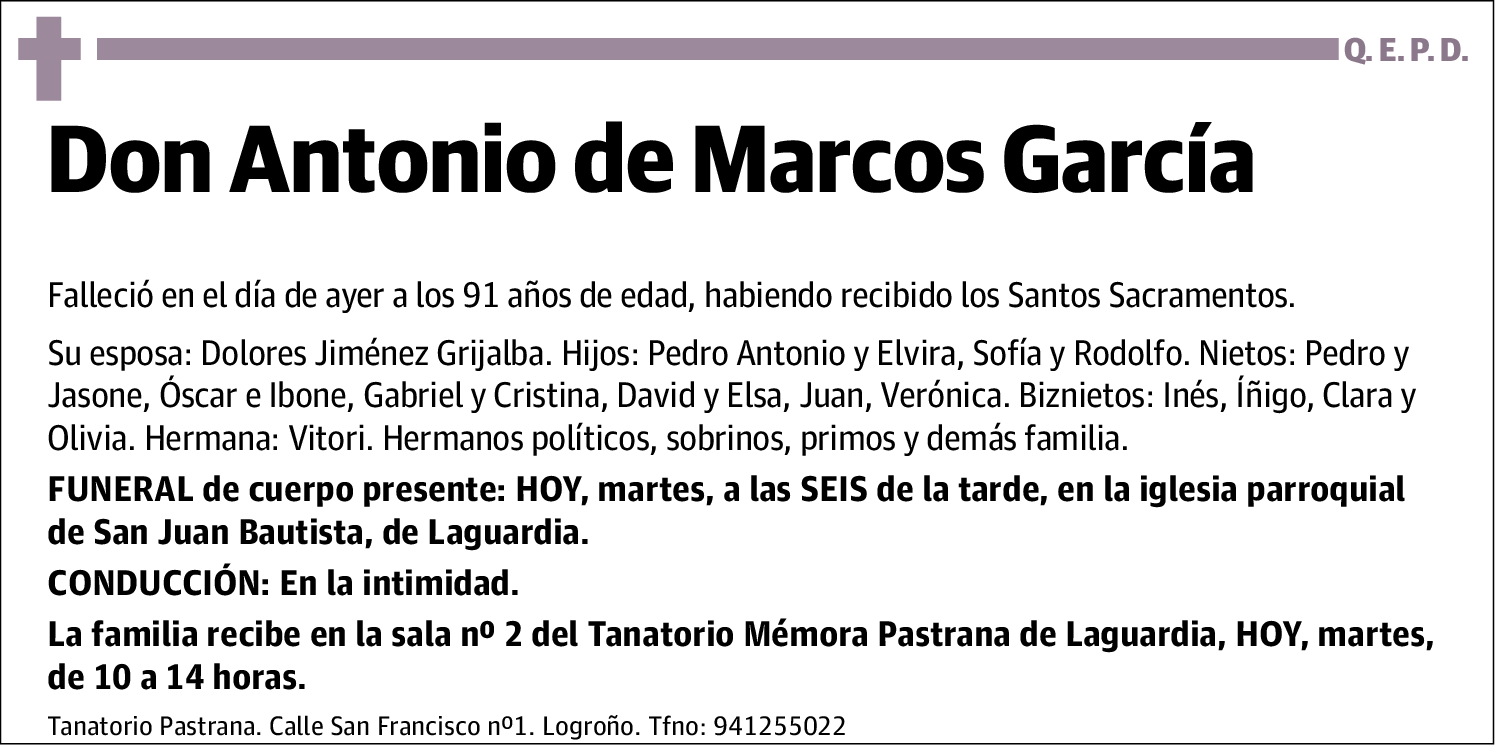 Q. E. P. D.

Don Antonio de Marcos García

Falleció en el día de ayer a los 91 años de edad, habiendo recibido los Santos Sacramentos.

Su esposa: Dolores Jiménez Grijalba. Hijos: Pedro Antonio y Elvira, Sofía y Rodolfo. Nietos: Pedro y Jasone, Óscar e Ibone, Gabriel y Cristina, David y Elsa, Juan, Verónica. Biznietos: Inés, Íñigo, Clara y Olivia. Hermana: Vitori. Hermanos políticos, sobrinos, primos y demás familia.

FUNERAL de cuerpo presente: HOY, martes, a las SEIS de la tarde, en la iglesia parroquial de San Juan Bautista, de Laguardia.

CONDUCCIÓN: En la intimidad.

La familia recibe en la sala nº 2 del Tanatorio Mémora Pastrana de Laguardia, HOY, martes, de 10 a 14 horas.

Tanatorio Pastrana. Calle San Francisco nº1. Logroño. Tfno: 941255022